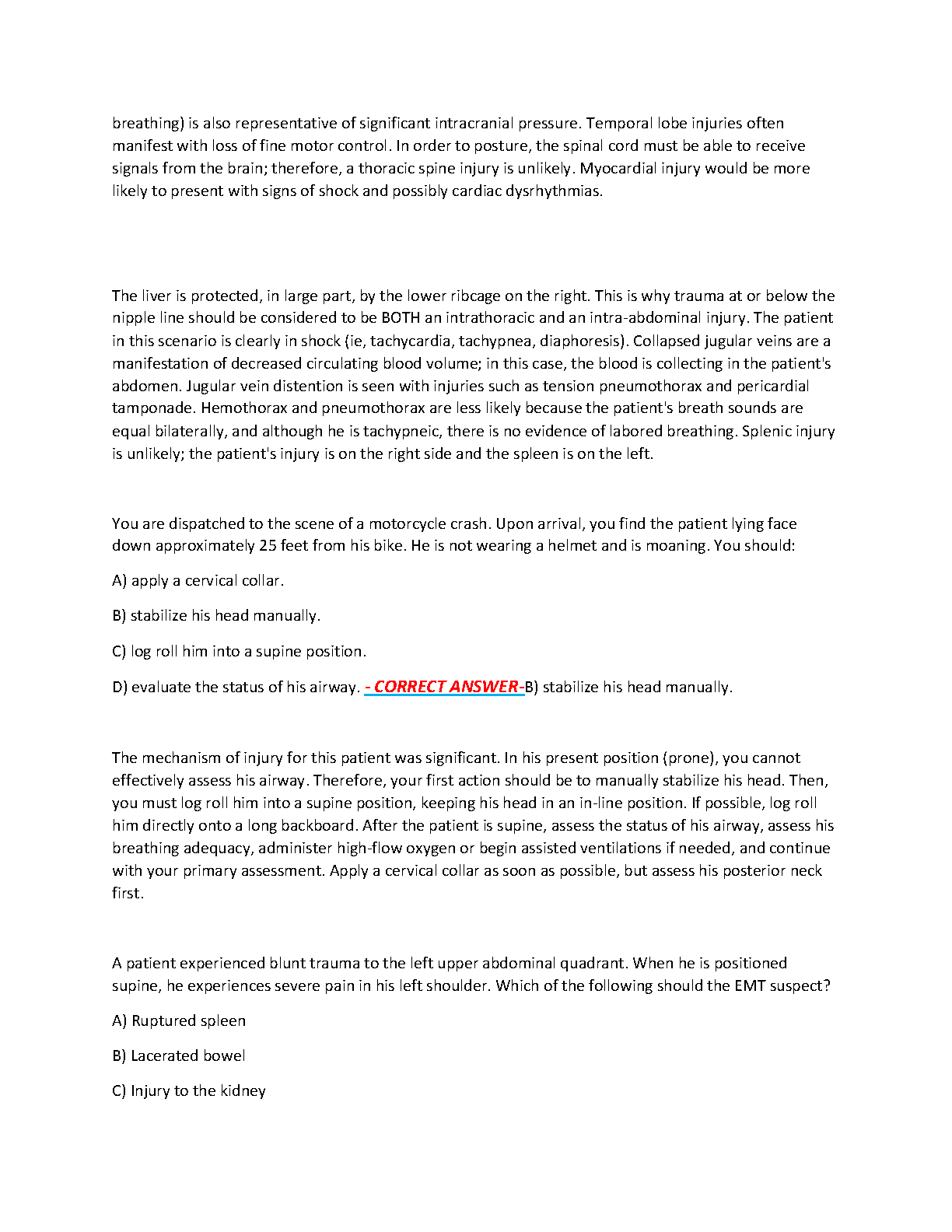 breathing) is also representative of significant intracranial pressure. Temporal lobe injuries often manifest with loss of fine motor control. In order to posture, the spinal cord must be able to receive signals from the brain; therefore, a thoracic spine injury is unlikely. Myocardial injury would be more likely to present with signs of shock and possibly cardiac dysrhythmias.

The liver is protected, in large part, by the lower ribcage on the right. This is why trauma at or below the nipple line should be considered to be BOTH an intrathoracic and an intra-abdominal injury. The patient in this scenario is clearly in shock (ie, tachycardia, tachypnea, diaphoresis). Collapsed jugular veins are a manifestation of decreased circulating blood volume; in this case, the blood is collecting in the patient's abdomen. Jugular vein distention is seen with injuries such as tension pneumothorax and pericardial tamponade. Hemothorax and pneumothorax are less likely because the patient's breath sounds are equal bilaterally, and although he is tachypneic, there is no evidence of labored breathing. Splenic injury is unlikely; the patient's injury is on the right side and the spleen is on the left.

You are dispatched to the scene of a motorcycle crash. Upon arrival, you find the patient lying face down approximately 25 feet from his bike. He is not wearing a helmet and is moaning. You should:

A) apply a cervical collar.

B) stabilize his head manually.

C) log roll him into a supine position.

D) evaluate the status of his airway. - CORRECT ANSWER-B) stabilize his head manually.

The mechanism of injury for this patient was significant. In his present position (prone), you cannot effectively assess his airway. Therefore, your first action should be to manually stabilize his head. Then, you must log roll him into a supine position, keeping his head in an in-line position. If possible, log roll him directly onto a long backboard. After the patient is supine, assess the status of his airway, assess his breathing adequacy, administer high-flow oxygen or begin assisted ventilations if needed, and continue with your primary assessment. Apply a cervical collar as soon as possible, but assess his posterior neck first.

A patient experienced blunt trauma to the left upper abdominal quadrant. When he is positioned supine, he experiences severe pain in his left shoulder. Which of the following should the EMT suspect?

A) Ruptured spleen

B) Lacerated bowel

C) Injury to the kidney